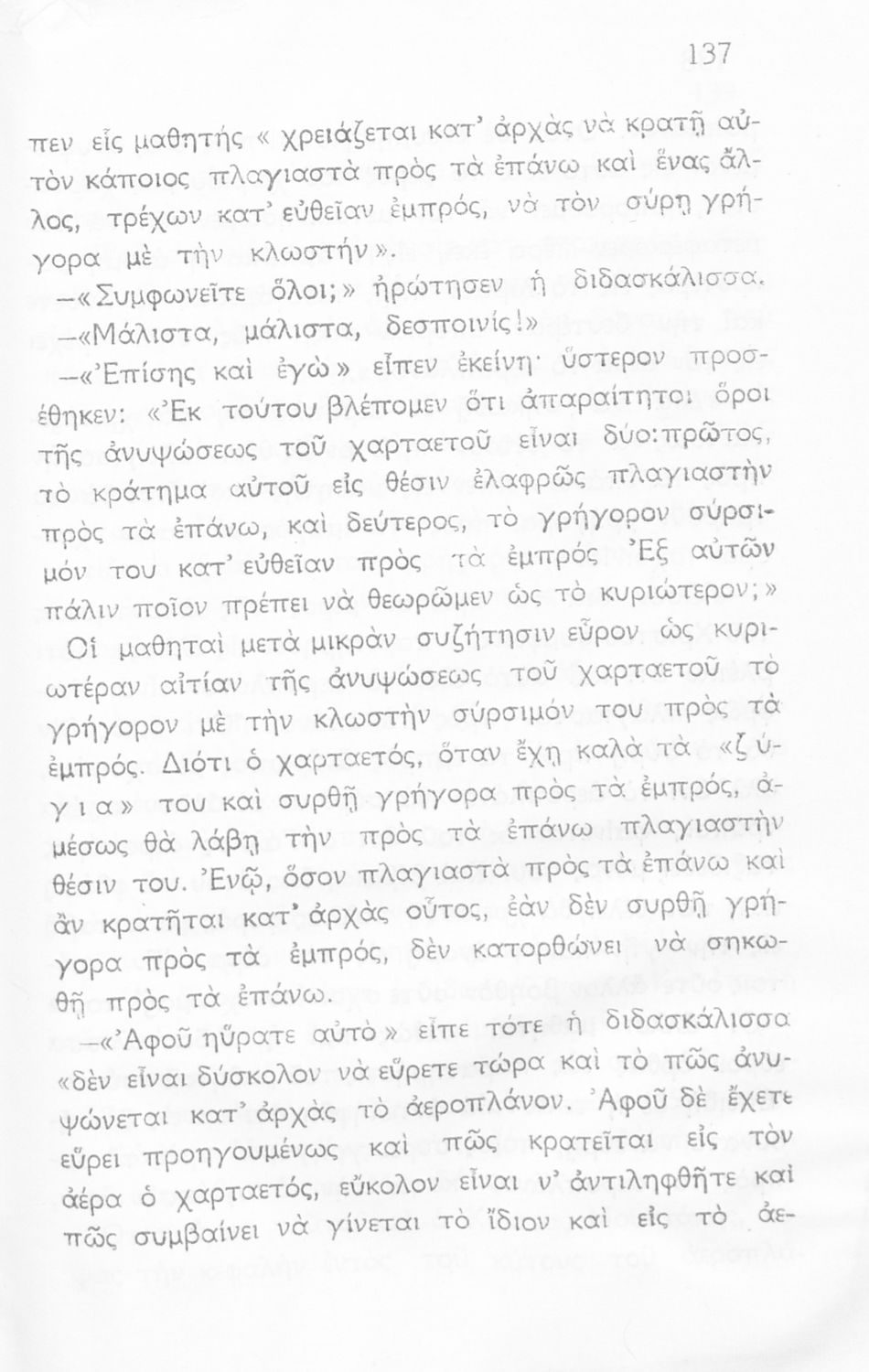 137

πεν εἷς μαθητής « χρειάζεται κατ' ἀρχὰς νὰ κρατῇ αὐτὸν κάποιος πλαγιαστὰ πρὸς τὰ ἐπάνω καὶ ἕνας ἄλλος, τρέχων κατ' εὐθεῖαν ἐμπρός, νὰ τὸν σύρῃ γρήγορα μὲ τὴν κλωστήν».

—«Συμφωνεῖτε ὅλοι;» ἠρώτησεν ἡ διδασκάλισσα.

—«Μάλιστα, μάλιστα, δεσποινίς!»

—«Ἐπίσης καὶ ἐγὼ» εἶπεν ἐκείνη· ὕστερον προσέθηκεν: «Ἐκ τούτου βλέπομεν ὅτι ἀπαραίτητοι ὅροι τῆς ἀνυψώσεως τοῦ χαρταετοῦ εἶναι δύο:πρῶτος, τὸ κράτημα αὐτοῦ εἰς θέσιν ἐλαφρῶς πλαγιαστὴν πρὸς τὰ ἐπάνω, καὶ δεύτερος, τὸ γρήγορον σύρσιμόν του κατ' εὐθεῖαν πρὸς τὰ ἐμπρός Ἐξ αὐτῶν πάλιν ποῖον πρέπει νὰ θεωρῶμεν ὡς τὸ κυριώτερον;»

Οἱ μαθηταὶ μετὰ μικρὰν συζήτησιν εὗρον ὡς κυριωτέραν αἰτίαν τῆς ἀνυψώσεως τοῦ χαρταετοῦ τὸ γρήγορον μὲ τὴν κλωστὴν σύρσιμόν του πρὸς τὰ ἐμπρός. Διότι ὁ χαρταετός, ὅταν ἔχῃ καλὰ τὰ «ζύγια» του καὶ συρθῇ γρήγορα πρὸς τὰ ἐμπρός, ἀμέσως θὰ λάβῃ τὴν πρὸς τὰ ἐπάνω πλαγιαστὴν θέσιν του. Ἐνῷ, ὅσον πλαγιαστὰ πρὸς τὰ ἐπάνω καὶ ἂν κρατῆται κατ' ἀρχὰς οὗτος, ἐὰν δὲν συρθῇ γρήγορα πρὸς τὰ ἐμπρός, δὲν κατορθώνει νὰ σηκωθῇ πρὸς τὰ ἐπάνω.

—«Ἀφοῦ ηὕρατε αὐτὸ» εἶπε τότε ἡ διδασκάλισσα «δὲν εἶναι δύσκολον νὰ εὕρετε τώρα καὶ τὸ πῶς ἀνυψώνεται κατ' ἀρχὰς τὸ ἀεροπλάνον. Ἀφοῦ δὲ ἔχετε εὕρει προηγουμένως καὶ πῶς κρατεῖται εἰς τὸν ἀέρα ὁ χαρταετός, εὔκολον εἶναι ν' ἀντιληφθῆτε καὶ πῶς συμβαίνει νὰ γίνεται τὸ ἴδιον καὶ εἰς τὸ ἀε-